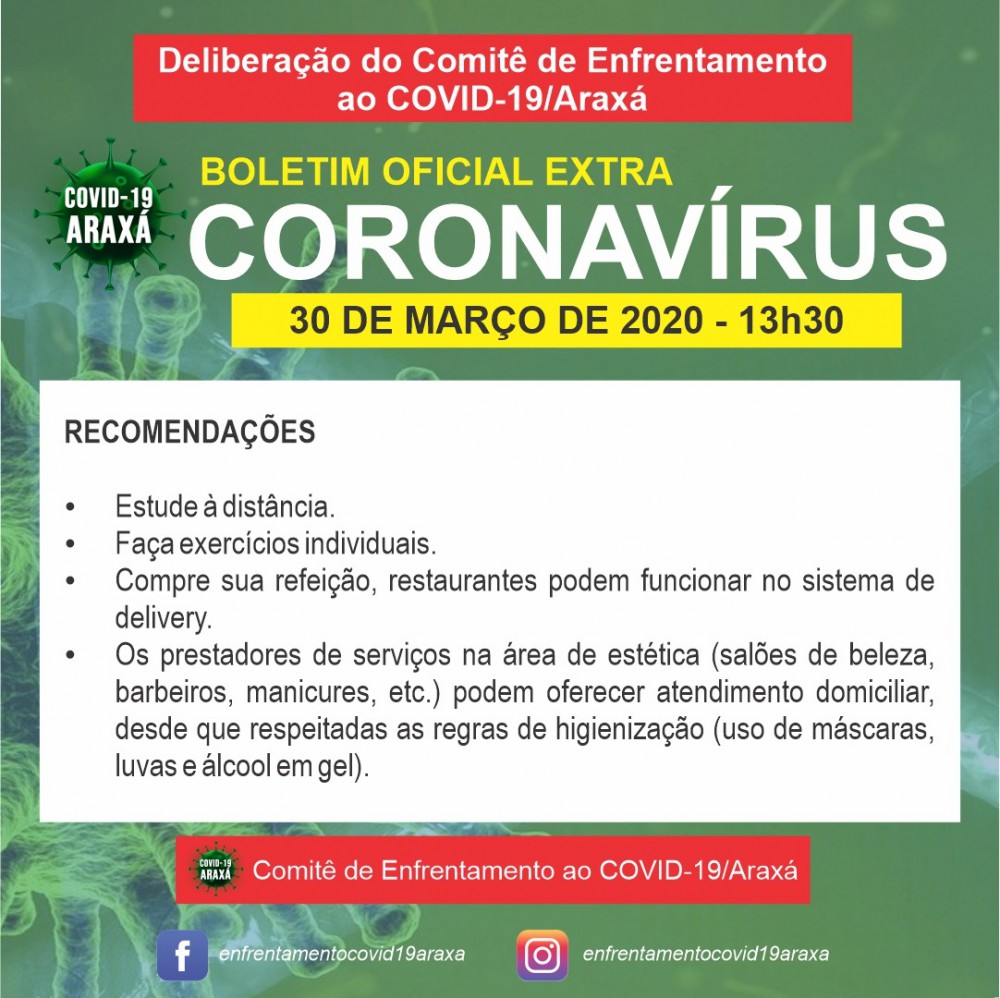 Deliberação do Comitê de Enfrentamento ao COVID-19/Araxá

COVID-19 ARAXÁ

BOLETIM OFICIAL EXTRA

CORONAVÍRUS

30 DE MARÇO DE 2020 - 13h30

RECOMENDAÇÕES

• Estude à distância.
• Faça exercícios individuais.
• Compre sua refeição, restaurantes podem funcionar no sistema de delivery.
• Os prestadores de serviços na área de estética (salões de beleza, barbeiros, manicures, etc.) podem oferecer atendimento domiciliar, desde que respeitadas as regras de higienização (uso de máscaras, luvas e álcool em gel).

COVID-19 ARAXÁ

Comitê de Enfrentamento ao COVID-19/Araxá

enfrentamentocovid19araxa

enfrentamentocovid19araxa